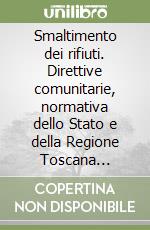 unilibro

Smaltimento dei rifiuti. Direttive comunitarie, normativa dello Stato e della Regione Toscana...

COPERTINA NON DISPONIBILE